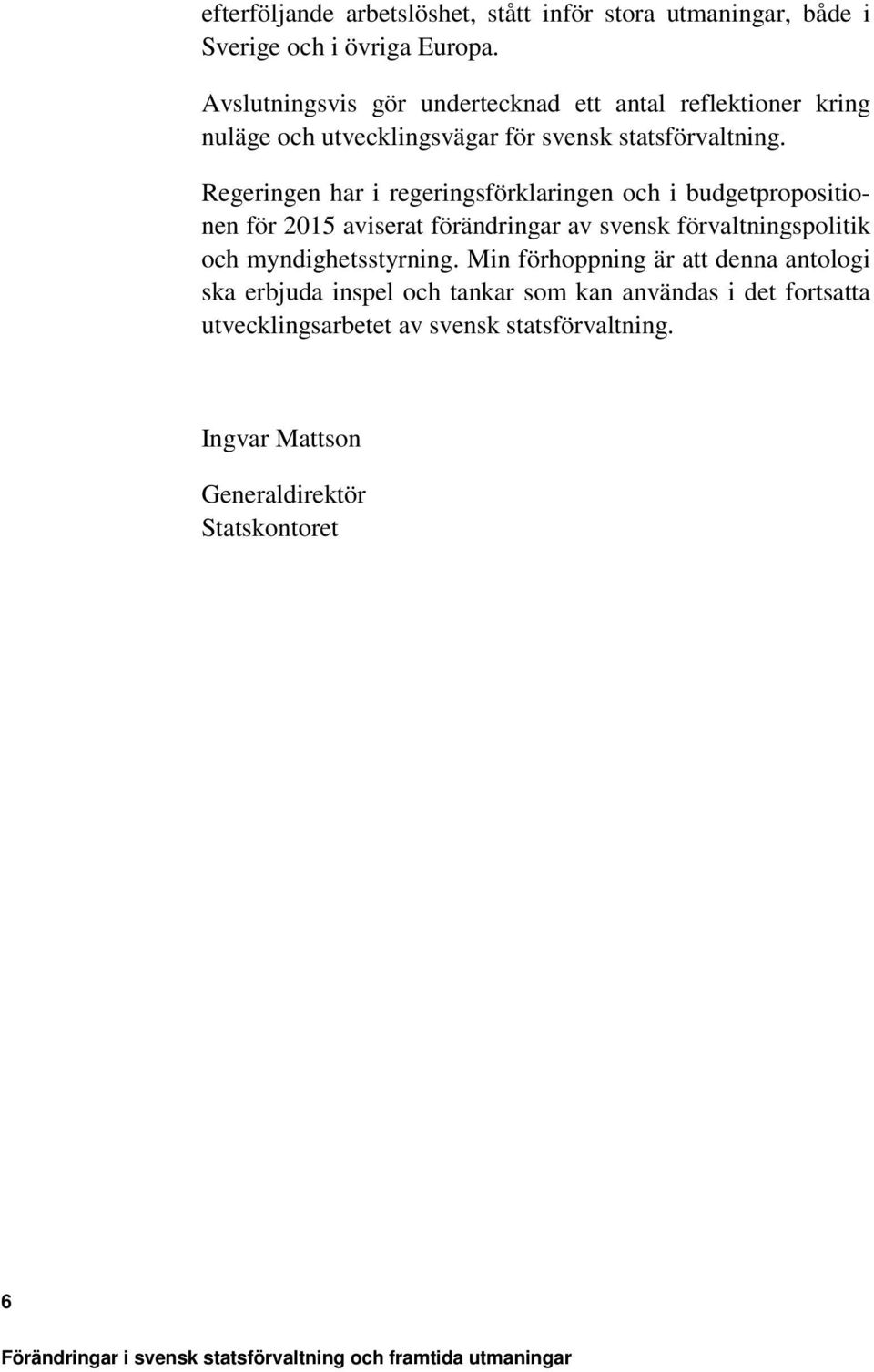 efterföljande arbetslöshet, stått inför stora utmaningar, både i Sverige och i övriga Europa.

Avslutningsvis gör undertecknad ett antal reflektioner kring nuläge och utvecklingsvägar för svensk statsförvaltning.

Regeringen har i regeringsförklaringen och i budgetpropositionen för 2015 aviserat förändringar av svensk förvaltningspolitik och myndighetsstyrning. Min förhoppning är att denna antologi ska erbjuda inspel och tankar som kan användas i det fortsatta utvecklingsarbetet av svensk statsförvaltning.

Ingvar Mattson

Generaldirektör
Statskontoret

6

Förändringar i svensk statsförvaltning och framtida utmaningar